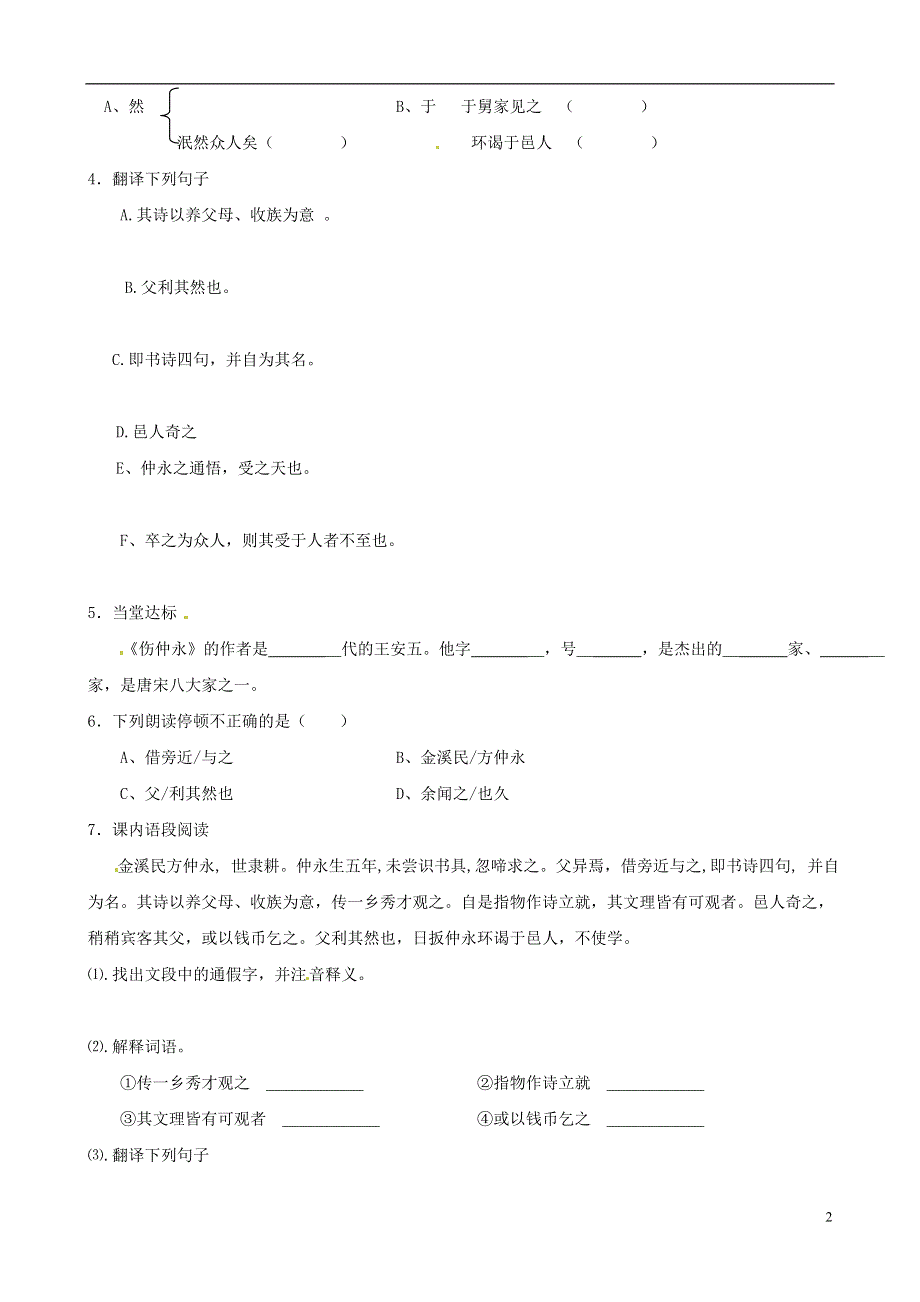 A、然　　　　　　　　　　　　　　　　B、于　　于舅家见之　（　　　　）

泯然众人矣（　　　　）　　　　　　　环谒于邑人　（　　　　）

4．翻译下列句子

A.其诗以养父母、收族为意 。

B.父利其然也。

C.即书诗四句，并自为其名。

D.邑人奇之

E、仲永之通悟，受之天也。

F、卒之为众人，则其受于人者不至也。

5．当堂达标

《伤仲永》的作者是_________代的王安五。他字_________，号________，是杰出的________家、________家，是唐宋八大家之一。

6．下列朗读停顿不正确的是（　　）

A、借旁近/与之　　　　　　　　　B、金溪民/方仲永

C、父/利其然也　　　　　　　　　D、余闻之/也久

7．课内语段阅读

金溪民方仲永，世隶耕。仲永生五年，未尝识书具，忽啼求之。父异焉，借旁近与之，即书诗四句，并自为名。其诗以养父母、收族为意，传一乡秀才观之。自是指物作诗立就，其文理皆有可观者。邑人奇之，稍稍宾客其父，或以钱币乞之。父利其然也，日扳仲永环谒于邑人，不使学。

⑴.找出文段中的通假字，并注音释义。

⑵.解释词语。

①传一乡秀才观之 ____________　　　　②指物作诗立就 ____________

③其文理皆有可观者 ____________　　　④或以钱币乞之 ____________

⑶.翻译下列句子

2